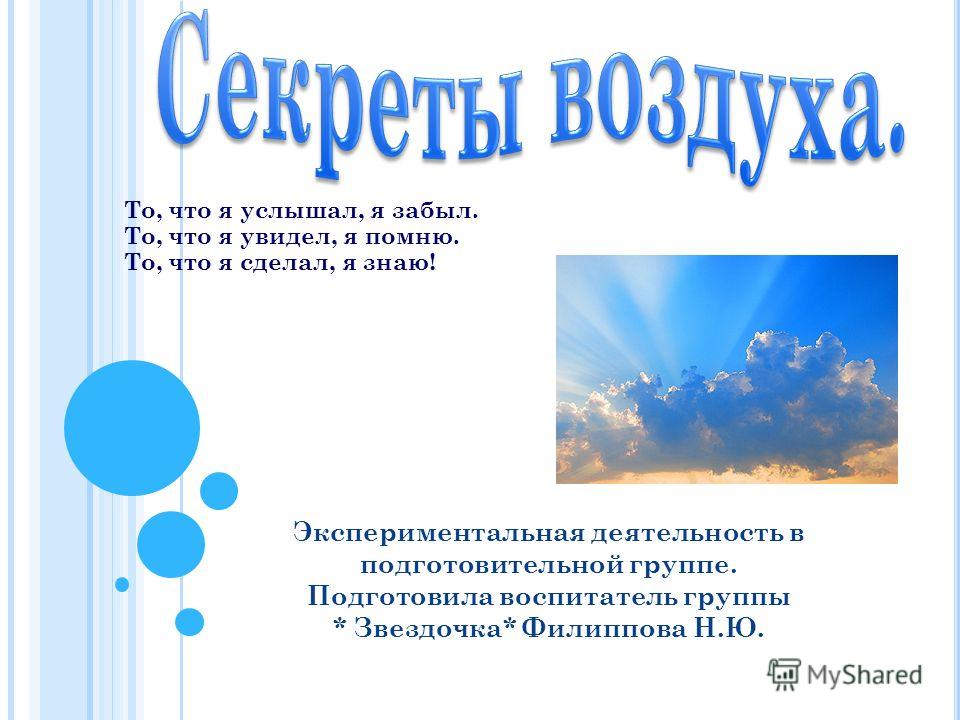 Секреты воздуха.

То, что я услышал, я забыл.
То, что я увидел, я помню.
То, что я сделал, я знаю!

Экспериментальная деятельность в подготовительной группе.
Подготовила воспитатель группы
* Звездочка* Филиппова Н.Ю.

MyShared